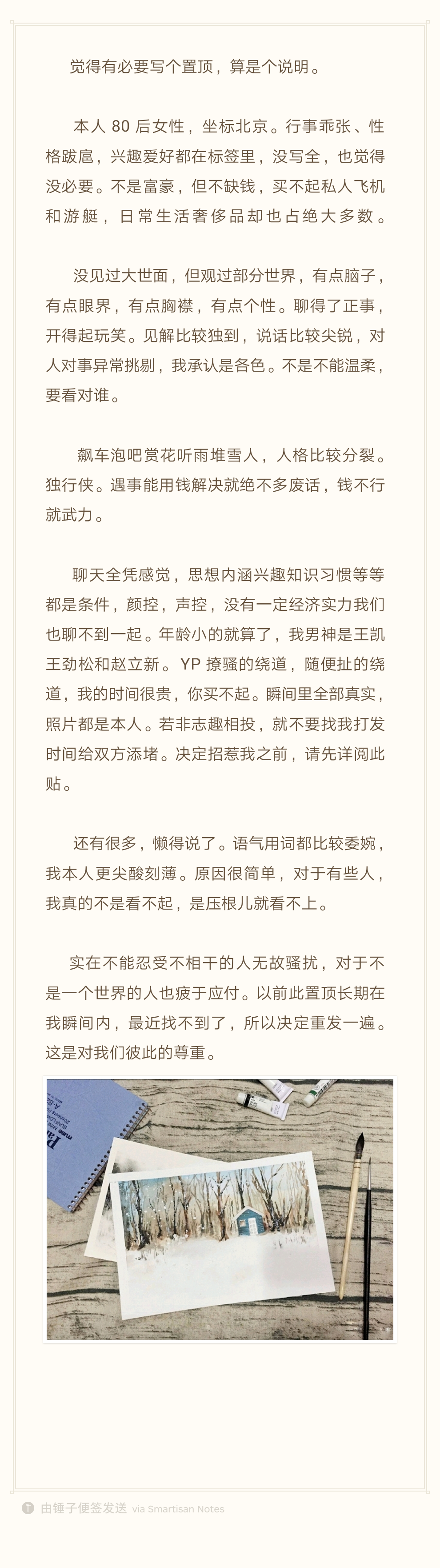 觉得有必要写个置顶，算是个说明。

本人 80 后女性，坐标北京。行事乖张、性格跋扈，兴趣爱好都在标签里，没写全，也觉得没必要。不是富豪，但不缺钱，买不起私人飞机和游艇，日常生活奢侈品却也占绝大多数。

没见过大世面，但观过部分世界，有点脑子，有点眼界，有点胸襟，有点个性。聊得了正事，开得起玩笑。见解比较独到，说话比较尖锐，对人对事异常挑剔，我承认是各色。不是不能温柔，要看对谁。

飙车泡吧赏花听雨堆雪人，人格比较分裂。独行侠。遇事能用钱解决就绝不多废话，钱不行就武力。

聊天全凭感觉，思想内涵兴趣知识习惯等等都是条件，颜控，声控，没有一定经济实力我们也聊不到一起。年龄小的就算了，我男神是王凯王劲松和赵立新。YP 撩骚的绕道，随便扯的绕道，我的时间很贵，你买不起。瞬间里全部真实，照片都是本人。若非志趣相投，就不要找我打发时间给双方添堵。决定招惹我之前，请先详阅此贴。

还有很多，懒得说了。语气用词都比较委婉，我本人更尖酸刻薄。原因很简单，对于有些人，我真的不是看不起，是压根儿就看不上。

实在不能忍受不相干的人无故骚扰，对于不是一个世界的人也疲于应付。以前此置顶长期在我瞬间内，最近找不到了，所以决定重发一遍。这是对我们彼此的尊重。

由锤子便签发送 via Smartisan Notes